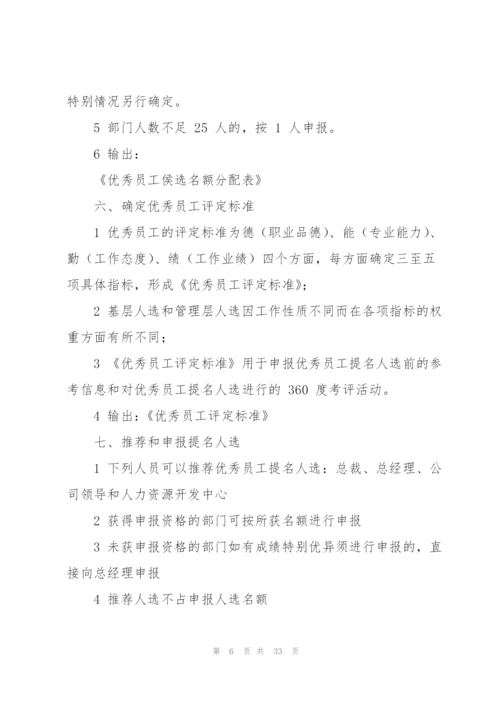 特别情况另行确定。

5 部门人数不足 25 人的，按 1 人申报。

6 输出：

《优秀员工侯选名额分配表》

六、确定优秀员工评定标准

1 优秀员工的评定标准为德（职业品德）、能（专业能力）、勤（工作态度）、绩（工作业绩）四个方面，每方面确定三至五项具体指标，形成《优秀员工评定标准》；

2 基层人选和管理层人选因工作性质不同而在各项指标的权重方面有所不同；

3 《优秀员工评定标准》用于申报优秀员工提名人选前的参考信息和对优秀员工提名人选进行的 360 度考评活动。

4 输出：《优秀员工评定标准》

七、推荐和申报提名人选

1 下列人员可以推荐优秀员工提名人选：总裁、总经理、公司领导和人力资源开发中心

2 获得申报资格的部门可按所获名额进行申报

3 未获申报资格的部门如有成绩特别优异须进行申报的，直接向总经理申报

4 推荐人选不占申报人选名额

第 6 页 共 33 页